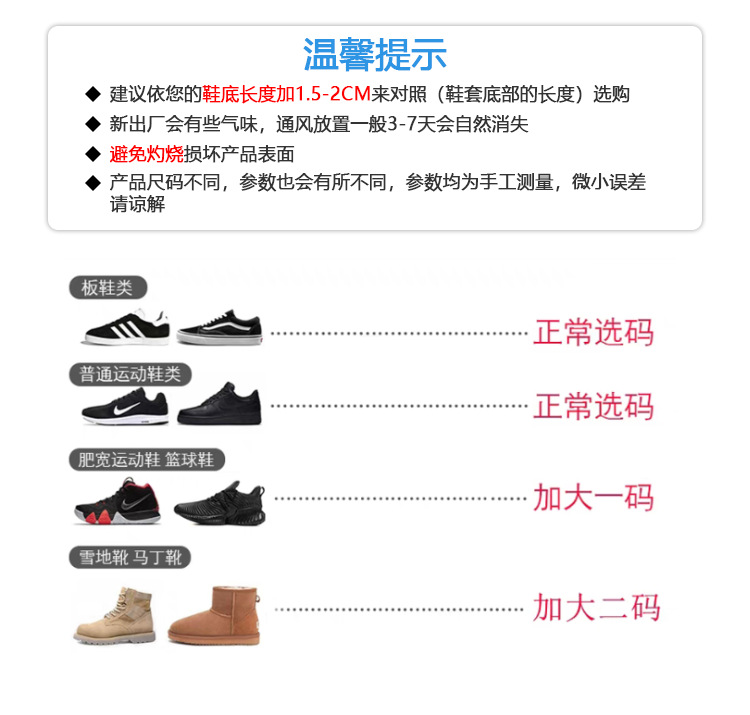 温馨提示

◆ 建议依您的鞋底长度加1.5-2CM来对照（鞋套底部的长度）选购

◆ 新出厂会有些气味，通风放置一般3-7天会自然消失

◆ 避免灼烧损坏产品表面

◆ 产品尺码不同，参数也会有所不同，参数均为手工测量，微小误差请谅解

板鞋类

正常选码

普通运动鞋类

正常选码

肥宽运动鞋 篮球鞋

加大一码

雪地靴 马丁靴

加大二码